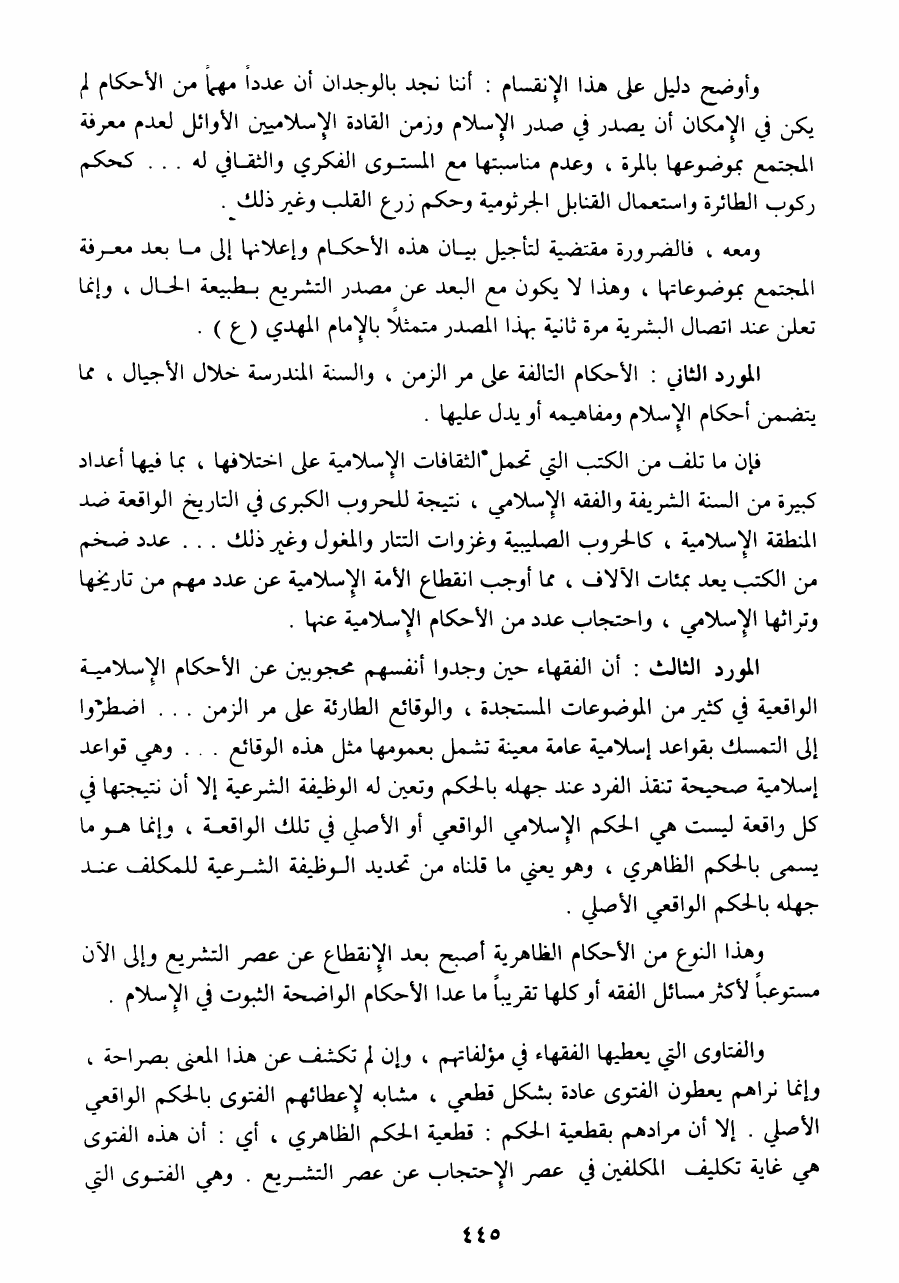 وأوضح دليل على هذا الإنقسام : أننا نجد بالوجدان أن عدداً مهماً من الأحكام لم يكن في الإمكان أن يصدر في صدر الإسلام وزمن القادة الإسلاميين الأوائل لعدم معرفة المجتمع بموضوعها بالمرة ، وعدم مناسبتها مع المستوى الفكري والثقافي له . . . كحكم ركوب الطائرة واستعمال القنابل الجرثومية وحكم زرع القلب وغير ذلك .

ومعه ، فالضرورة مقتضية لتأجيل بيان هذه الأحكام وإعلانها إلى ما بعد معرفة المجتمع بموضوعاتها ، وهذا لا يكون مع البعد عن مصدر التشريع بطبيعة الحال ، وإنما تعلن عند اتصال البشرية مرة ثانية بهذا المصدر متمثلاً بالإمام المهدي ( ع ) .

المورد الثاني : الأحكام التالفة على مر الزمن ، والسنة المندرسة خلال الأجيال ، مما يتضمن أحكام الإسلام ومفاهيمه أو يدل عليها .

فإن ما تلف من الكتب التي تحمل الثقافات الإسلامية على اختلافها ، بما فيها أعداد كبيرة من السنة الشريفة والفقه الإسلامي ، نتيجة للحروب الكبرى في التاريخ الواقعة ضد المنطقة الإسلامية ، كالحروب الصليبية وغزوات التتار والمغول وغير ذلك . . . عدد ضخم من الكتب يعد بمئات الآلاف ، مما أوجب انقطاع الأمة الإسلامية عن عدد مهم من تاريخها وتراثها الإسلامي ، واحتجاب عدد من الأحكام الإسلامية عنها .

المورد الثالث : أن الفقهاء حين وجدوا أنفسهم محجوبين عن الأحكام الإسلامية الواقعية في كثير من الموضوعات المستجدة ، والوقائع الطارئة على مر الزمن . . . اضطروا إلى التمسك بقواعد إسلامية عامة معينة تشمل بعمومها مثل هذه الوقائع . . . وهي قواعد إسلامية صحيحة تنقذ الفرد عند جهله بالحكم وتعين له الوظيفة الشرعية إلا أن نتيجتها في كل واقعة ليست هي الحكم الإسلامي الواقعي أو الأصلي في تلك الواقعة ، وإنما هو ما يسمى بالحكم الظاهري ، وهو يعني ما قلناه من تحديد الوظيفة الشرعية للمكلف عند جهله بالحكم الواقعي الأصلي .

وهذا النوع من الأحكام الظاهرية أصبح بعد الإنقطاع عن عصر التشريع وإلى الآن مستوعباً لأكثر مسائل الفقه أو كلها تقريباً ما عدا الأحكام الواضحة الثبوت في الإسلام .

والفتاوى التي يعطيها الفقهاء في مؤلفاتهم ، وإن لم تكشف عن هذا المعنى بصراحة ، وإنما نراهم يعطون الفتوى عادة بشكل قطعي ، مشابه لإعطائهم الفتوى بالحكم الواقعي الأصلي . إلا أن مرادهم بقطعية الحكم : قطعية الحكم الظاهري ، أي : أن هذه الفتوى هي غاية تكليف المكلفين في عصر الإحتجاب عن عصر التشريع . وهي الفتوى التي

٤٤٥